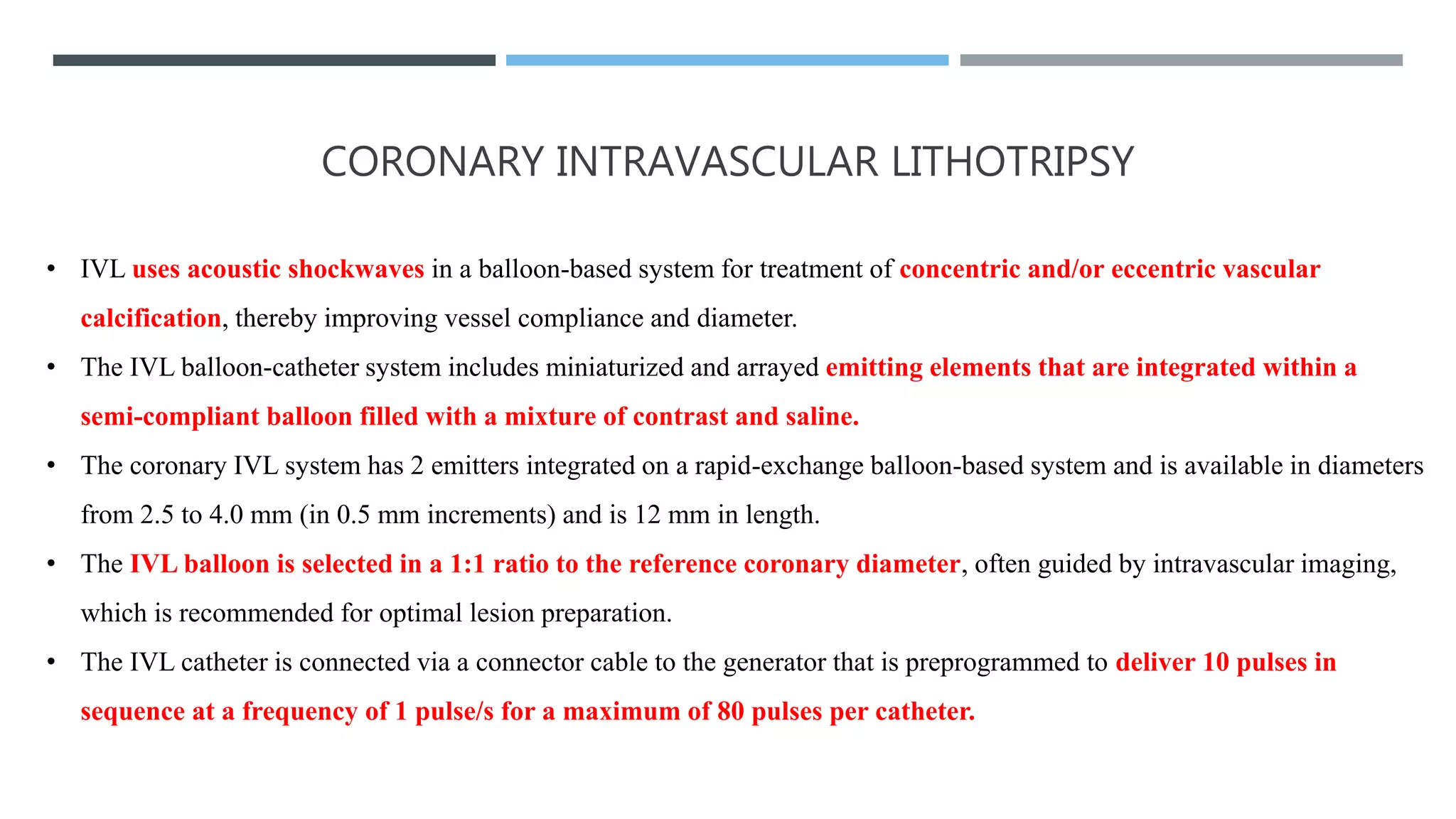 CORONARY INTRAVASCULAR LITHOTRIPSY

• IVL uses acoustic shockwaves in a balloon-based system for treatment of concentric and/or eccentric vascular calcification, thereby improving vessel compliance and diameter.
• The IVL balloon-catheter system includes miniaturized and arrayed emitting elements that are integrated within a semi-compliant balloon filled with a mixture of contrast and saline.
• The coronary IVL system has 2 emitters integrated on a rapid-exchange balloon-based system and is available in diameters from 2.5 to 4.0 mm (in 0.5 mm increments) and is 12 mm in length.
• The IVL balloon is selected in a 1:1 ratio to the reference coronary diameter, often guided by intravascular imaging, which is recommended for optimal lesion preparation.
• The IVL catheter is connected via a connector cable to the generator that is preprogrammed to deliver 10 pulses in sequence at a frequency of 1 pulse/s for a maximum of 80 pulses per catheter.